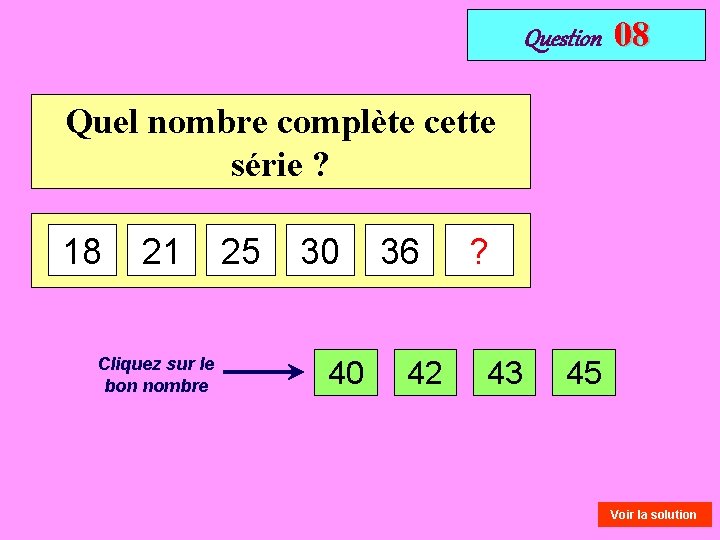 Question 08

Quel nombre complète cette série ?

18 21 25 30 36 ?

Cliquez sur le bon nombre

40 42 43 45

Voir la solution